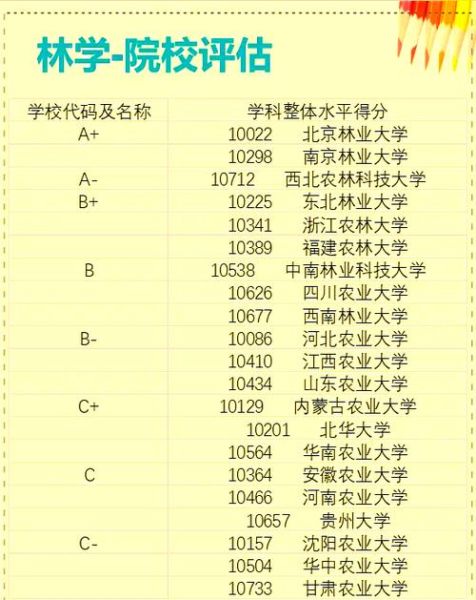 林学-院校评估

| 学校代码及名称 | 学科整体水平得分 |
|---|---|
| A+ | 10022 北京林业大学 |
| | 10298 南京林业大学 |
| A- | 10712 西北农林科技大学 |
| B+ | 10225 东北林业大学 |
| | 10341 浙江农林大学 |
| | 10389 福建农林大学 |
| B | 10538 中南林业科技大学 |
| | 10626 四川农业大学 |
| | 10677 西南林业大学 |
| B- | 10086 河北农业大学 |
| | 10410 江西农业大学 |
| | 10434 山东农业大学 |
| C+ | 10129 内蒙古农业大学 |
| | 10201 北华大学 |
| | 10564 华南农业大学 |
| C | 10364 安徽农业大学 |
| | 10466 河南农业大学 |
| | 10657 贵州大学 |
| C- | 10157 沈阳农业大学 |
| | 10504 华中农业大学 |
| | 10733 甘肃农业大学 |